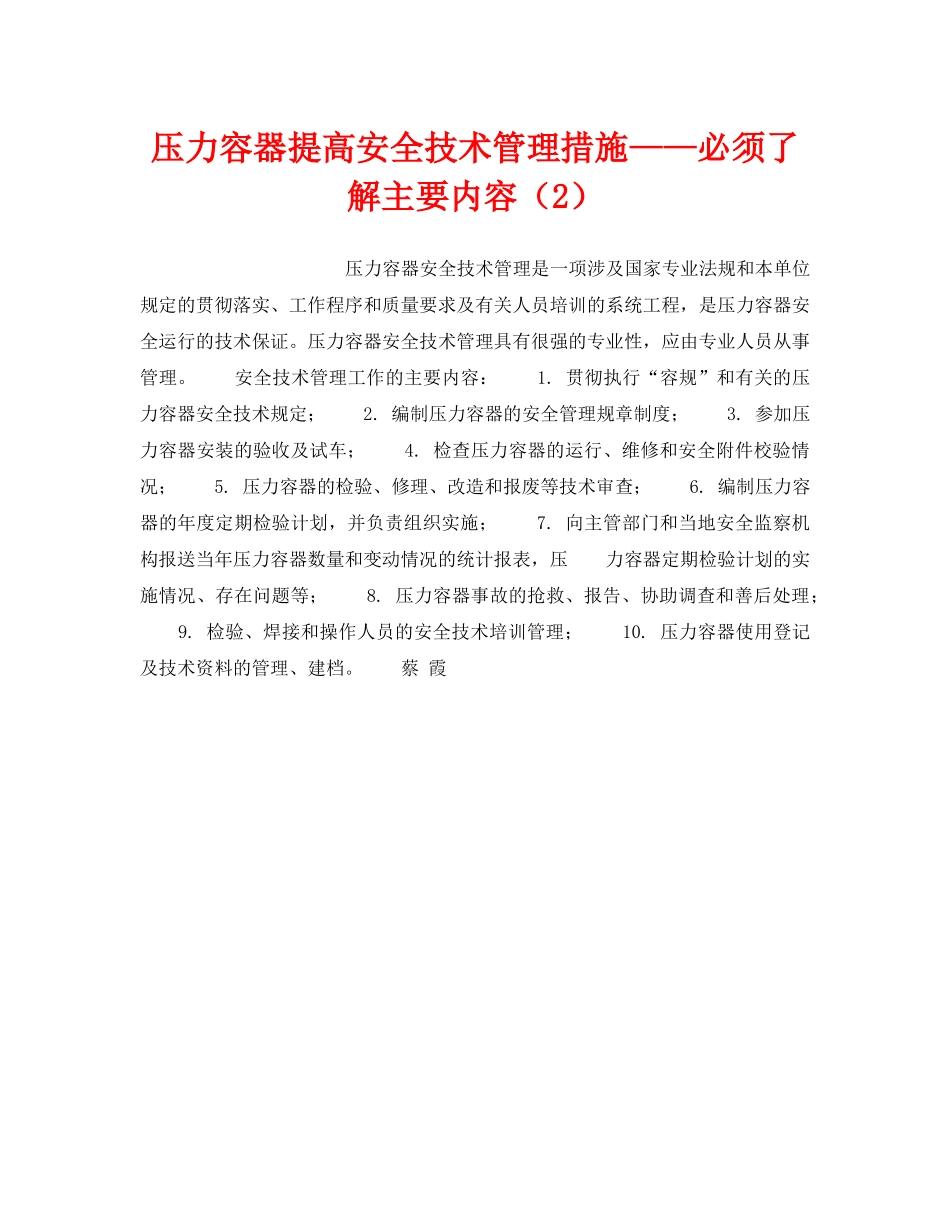 压力容器提高安全技术管理措施——必须了解主要内容（2）

压力容器安全技术管理是一项涉及国家专业法规和本单位规定的贯彻落实、工作程序和质量要求及有关人员培训的系统工程，是压力容器安全运行的技术保证。压力容器安全技术管理具有很强的专业性，应由专业人员从事管理。　　安全技术管理工作的主要内容：　　1. 贯彻执行“容规”和有关的压力容器安全技术规定；　　2. 编制压力容器的安全管理规章制度；　　3. 参加压力容器安装的验收及试车；　　4. 检查压力容器的运行、维修和安全附件校验情况；　　5. 压力容器的检验、修理、改造和报废等技术审查；　　6. 编制压力容器的年度定期检验计划，并负责组织实施；　　7. 向主管部门和当地安全监察机构报送当年压力容器数量和变动情况的统计报表，压　　力容器定期检验计划的实施情况、存在问题等；　　8. 压力容器事故的抢救、报告、协助调查和善后处理；　　9. 检验、焊接和操作人员的安全技术培训管理；　　10. 压力容器使用登记及技术资料的管理、建档。　　蔡 霞